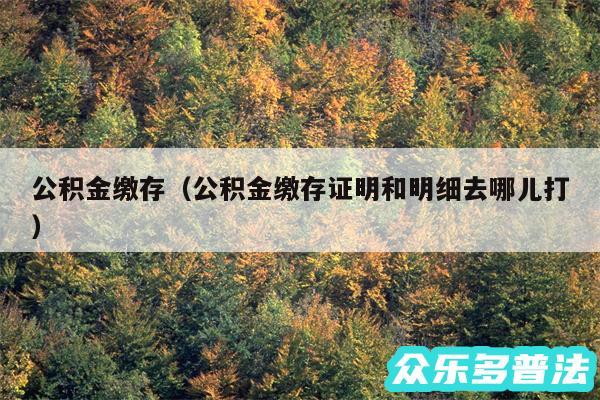 公积金缴存（公积金缴存证明和明细去哪儿打）

众乐多普法